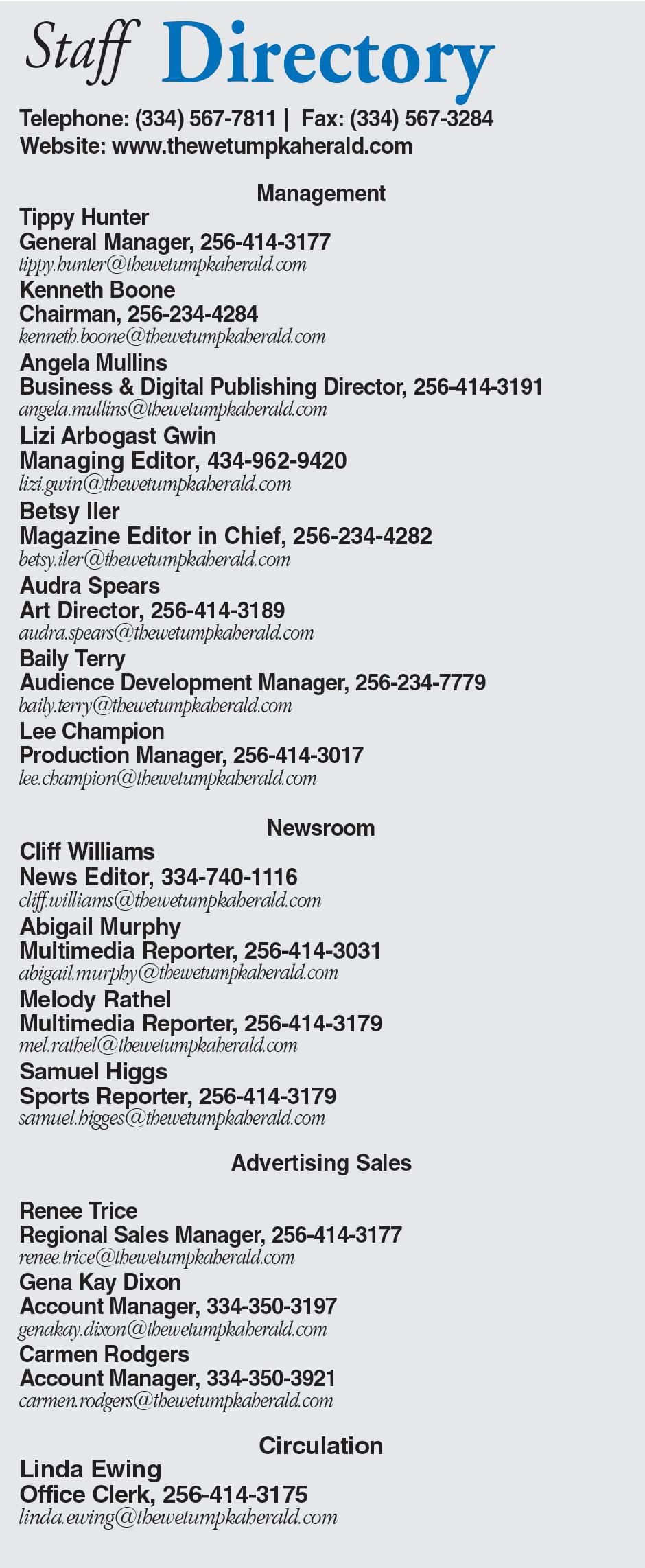 Staff Directory

Telephone: (334) 567-7811 | Fax: (334) 567-3284
Website: www.thewetumpkaherald.com

Management

Tippy Hunter
General Manager, 256-414-3177
tippy.hunter@thewetumpkaherald.com

Kenneth Boone
Chairman, 256-234-4284
kenneth.boone@thewetumpkaherald.com

Angela Mullins
Business & Digital Publishing Director, 256-414-3191
angela.mullins@thewetumpkaherald.com

Lizi Arbogast Gwin
Managing Editor, 434-962-9420
lizi.gwin@thewetumpkaherald.com

Betsy Iler
Magazine Editor in Chief, 256-234-4282
betsy.iler@thewetumpkaherald.com

Audra Spears
Art Director, 256-414-3189
audra.spears@thewetumpkaherald.com

Baily Terry
Audience Development Manager, 256-234-7779
baily.terry@thewetumpkaherald.com

Lee Champion
Production Manager, 256-414-3017
lee.champion@thewetumpkaherald.com

Newsroom

Cliff Williams
News Editor, 334-740-1116
cliff.williams@thewetumpkaherald.com

Abigail Murphy
Multimedia Reporter, 256-414-3031
abigail.murphy@thewetumpkaherald.com

Melody Rathel
Multimedia Reporter, 256-414-3179
mel.rathel@thewetumpkaherald.com

Samuel Higgs
Sports Reporter, 256-414-3179
samuel.higges@thewetumpkaherald.com

Advertising Sales

Renee Trice
Regional Sales Manager, 256-414-3177
renee.trice@thewetumpkaherald.com

Gena Kay Dixon
Account Manager, 334-350-3197
genakay.dixon@thewetumpkaherald.com

Carmen Rodgers
Account Manager, 334-350-3921
carmen.rodgers@thewetumpkaherald.com

Circulation

Linda Ewing
Office Clerk, 256-414-3175
linda.ewing@thewetumpkaherald.com